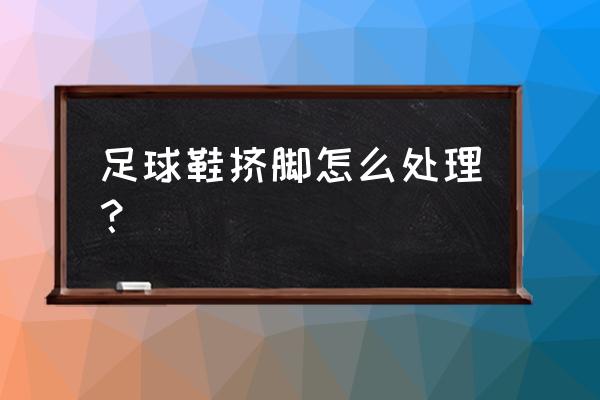 足球鞋挤脚怎么处理？